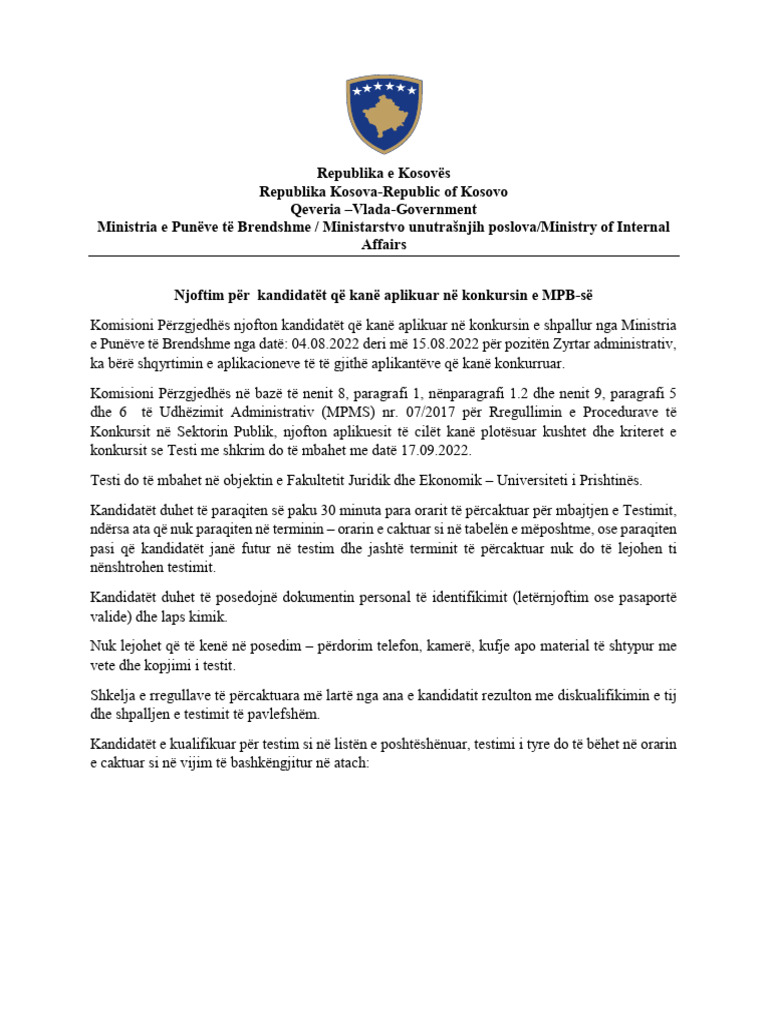 Republika e Kosovës
Republika Kosova-Republic of Kosovo
Qeveria –Vlada-Government
Ministria e Punëve të Brendshme / Ministarstvo unutrašnjih poslova/Ministry of Internal Affairs

Njoftim për kandidatët që kanë aplikuar në konkursin e MPB-së

Komisioni Përzgjedhës njofton kandidatët që kanë aplikuar në konkursin e shpallur nga Ministria e Punëve të Brendshme nga datë: 04.08.2022 deri më 15.08.2022 për pozitën Zyrtar administrativ, ka bërë shqyrtimin e aplikacioneve të të gjithë aplikantëve që kanë konkurruar.

Komisioni Përzgjedhës në bazë të nenit 8, paragrafi 1, nënparagrafi 1.2 dhe nenit 9, paragrafi 5 dhe 6 të Udhëzimit Administrativ (MPMS) nr. 07/2017 për Rregullimin e Procedurave të Konkursit në Sektorin Publik, njofton aplikuesit të cilët kanë plotësuar kushtet dhe kriteret e konkursit se Testi me shkrim do të mbahet me datë 17.09.2022.

Testi do të mbahet në objektin e Fakultetit Juridik dhe Ekonomik – Universiteti i Prishtinës.

Kandidatët duhet të paraqiten së paku 30 minuta para orarit të përcaktuar për mbajtjen e Testimit, ndërsa ata që nuk paraqiten në terminin – orarin e caktuar si në tabelën e mëposhtme, ose paraqiten pasi që kandidatët janë futur në testim dhe jashtë terminit të përcaktuar nuk do të lejohen ti nënshtrohen testimit.

Kandidatët duhet të posedojnë dokumentin personal të identifikimit (letërnjoftim ose pasaportë valide) dhe laps kimik.

Nuk lejohet që të kenë në posedim – përdorim telefon, kamerë, kufje apo material të shtypur me vete dhe kopjimi i testit.

Shkelja e rregullave të përcaktuara më lartë nga ana e kandidatit rezulton me diskualifikimin e tij dhe shpalljen e testimit të pavlefshëm.

Kandidatët e kualifikuar për testim si në listën e poshtëshënuar, testimi i tyre do të bëhet në orarin e caktuar si në vijim të bashkëngjitur në atach: